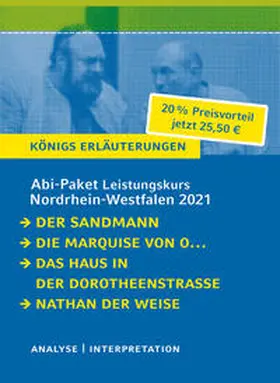 20 % Preisvorteil
jetzt 25,50 €

KÖNIGS ERLÄUTERUNGEN

Abi-Paket Leistungskurs
Nordrhein-Westfalen 2021

→ DER SANDMANN
→ DIE MARQUISE VON O...
→ DAS HAUS IN DER DOROTHEENSTRASSE
→ NATHAN DER WEISE

ANALYSE | INTERPRETATION